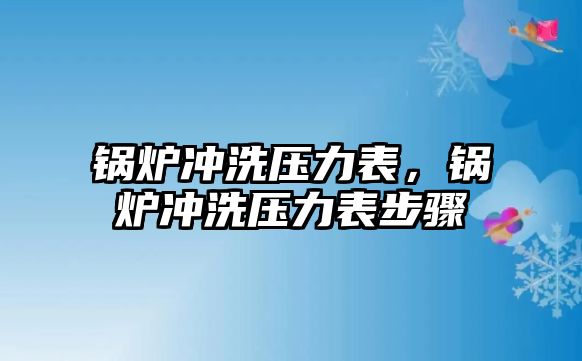 锅炉冲洗压力表，锅炉冲洗压力表步骤